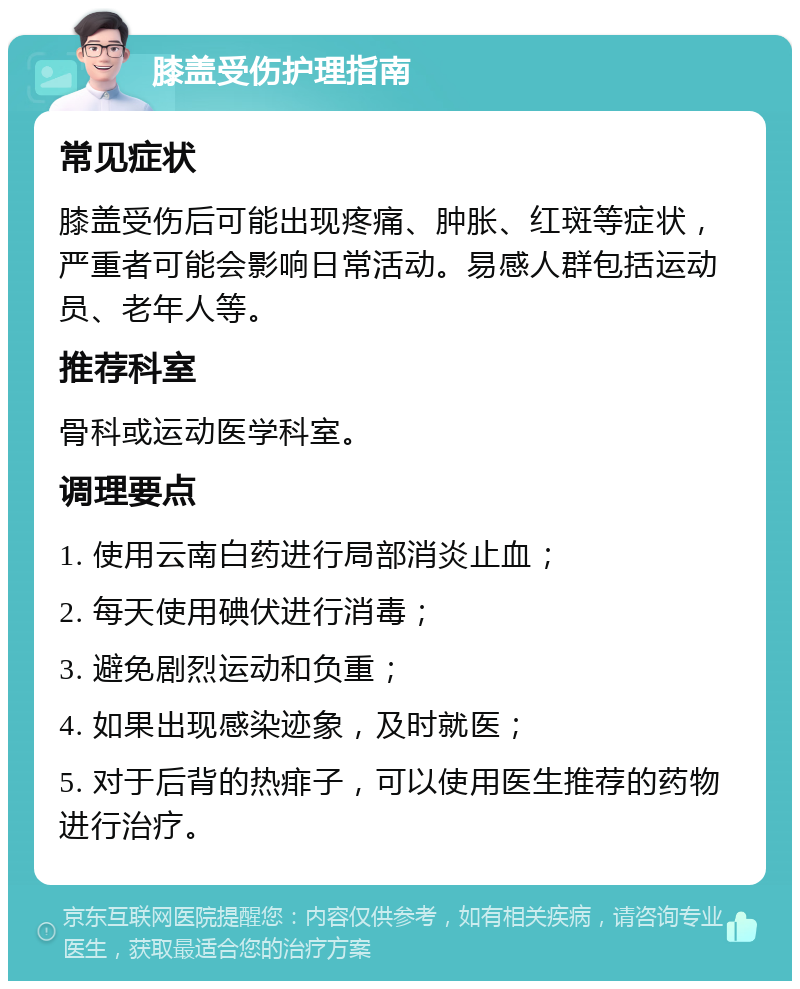 膝盖受伤护理指南

常见症状

膝盖受伤后可能出现疼痛、肿胀、红斑等症状，严重者可能会影响日常活动。易感人群包括运动员、老年人等。

推荐科室

骨科或运动医学科室。

调理要点

1. 使用云南白药进行局部消炎止血；

2. 每天使用碘伏进行消毒；

3. 避免剧烈运动和负重；

4. 如果出现感染迹象，及时就医；

5. 对于后背的热痱子，可以使用医生推荐的药物进行治疗。

京东互联网医院提醒您：内容仅供参考，如有相关疾病，请咨询专业医生，获取最适合您的治疗方案